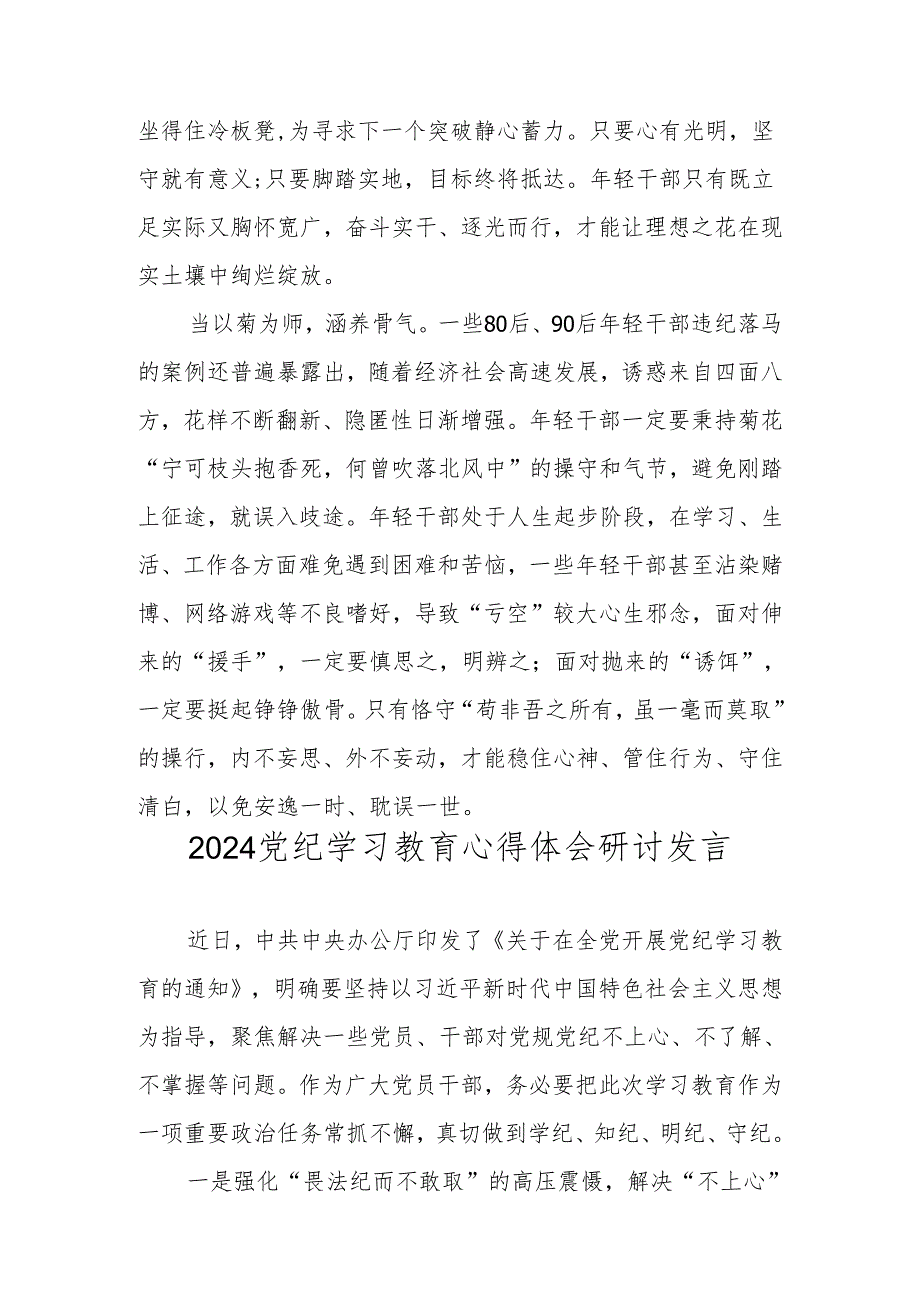 坐得住冷板凳，为寻求下一个突破静心蓄力。只要心有光明，坚守就有意义；只要脚踏实地，目标终将抵达。年轻干部只有既立足实际又胸怀宽广，奋斗实干、逐光而行，才能让理想之花在现实土壤中绚烂绽放。

当以菊为师，涵养骨气。一些80后、90后年轻干部违纪落马的案例还普遍暴露出，随着经济社会高速发展，诱惑来自四面八方，花样不断翻新、隐匿性日渐增强。年轻干部一定要秉持菊花“宁可枝头抱香死，何曾吹落北风中”的操守和气节，避免刚踏上征途，就误入歧途。年轻干部处于人生起步阶段，在学习、生活、工作各方面难免遇到困难和苦恼，一些年轻干部甚至沾染赌博、网络游戏等不良嗜好，导致“亏空”较大心生邪念，面对伸来的“援手”，一定要慎思之，明辨之；面对抛来的“诱饵”，一定要挺起铮铮傲骨。只有恪守“苟非吾之所有，虽一毫而莫取”的操行，内不妄思、外不妄动，才能稳住心神、管住行为、守住清白，以免安逸一时、耽误一世。

2024党纪学习教育心得体会研讨发言

近日，中共中央办公厅印发了《关于在全党开展党纪学习教育的通知》，明确要坚持以习近平新时代中国特色社会主义思想为指导，聚焦解决一些党员、干部对党规党纪不上心、不了解、不掌握等问题。作为广大党员干部，务必要把此次学习教育作为一项重要政治任务常抓不懈，真切做到学纪、知纪、明纪、守纪。

一是强化“畏法纪而不敢取”的高压震慑，解决“不上心”